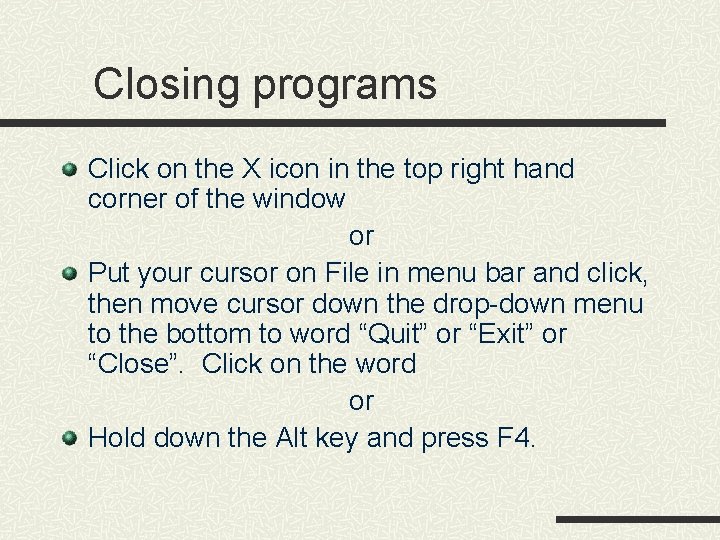 Closing programs

• Click on the X icon in the top right hand corner of the window

or

• Put your cursor on File in menu bar and click, then move cursor down the drop-down menu to the bottom to word "Quit" or "Exit" or "Close". Click on the word

or

• Hold down the Alt key and press F4.